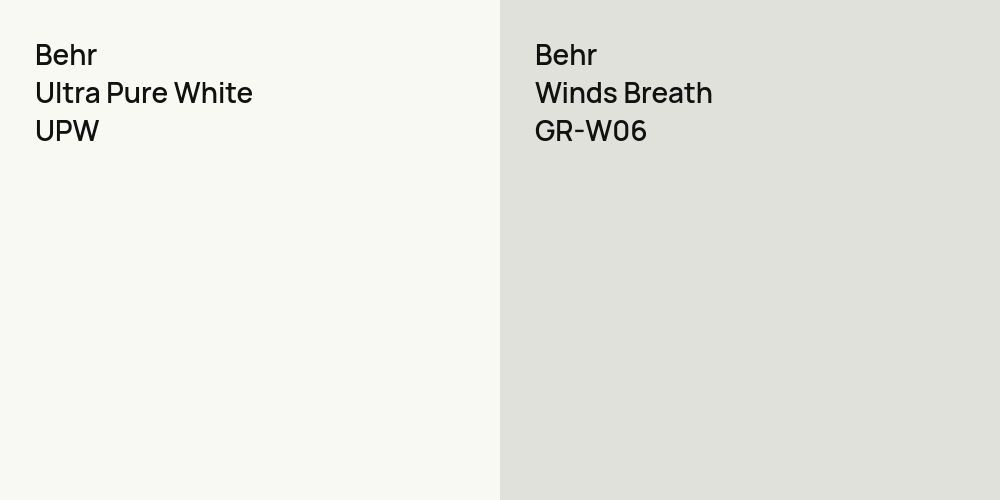 Behr
Ultra Pure White
UPW

Behr
Winds Breath
GR-W06